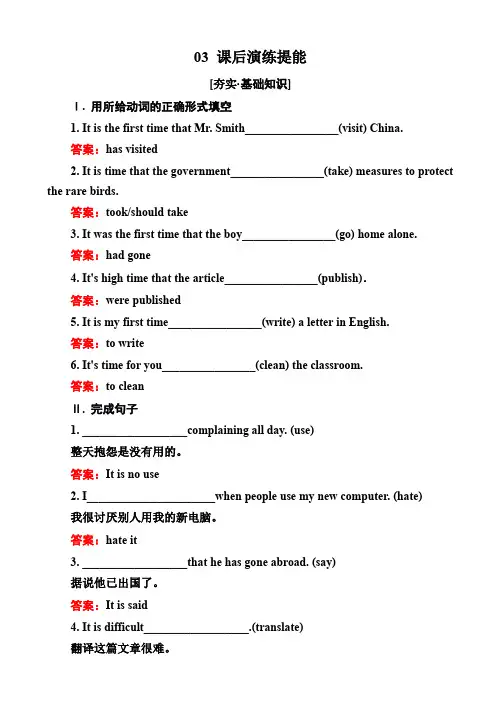 03 课后演练提能

[夯实·基础知识]

Ⅰ. 用所给动词的正确形式填空

1. It is the first time that Mr. Smith________________(visit) China.

答案：has visited

2. It is time that the government________________(take) measures to protect the rare birds.

答案：took/should take

3. It was the first time that the boy________________(go) home alone.

答案：had gone

4. It's high time that the article________________(publish).

答案：were published

5. It is my first time________________(write) a letter in English.

答案：to write

6. It's time for you________________(clean) the classroom.

答案：to clean

Ⅱ. 完成句子

1. __________________complaining all day. (use)

整天抱怨是没有用的。

答案：It is no use

2. I______________________when people use my new computer. (hate)

我很讨厌别人用我的新电脑。

答案：hate it

3. __________________that he has gone abroad. (say)

据说他已出国了。

答案：It is said

4. It is difficult__________________.(translate)

翻译这篇文章很难。